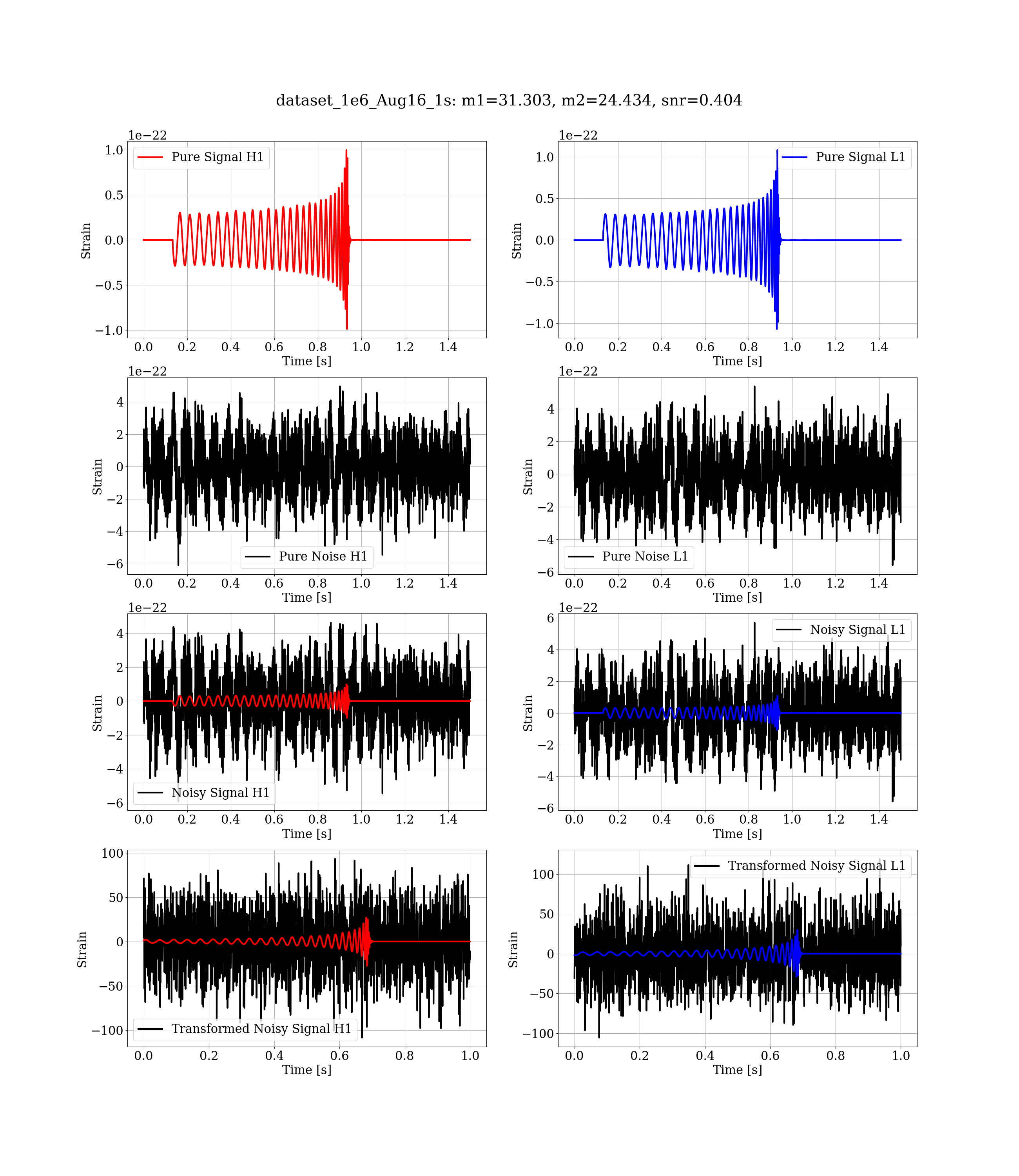 dataset_1e6_Aug16_1s: m1=31.303, m2=24.434, snr=0.404

1e−22
Pure Signal H1
1.0
0.5
0.0
−0.5
−1.0
Strain
0.0 0.2 0.4 0.6 0.8 1.0 1.2 1.4
Time [s]

1e−22
Pure Signal L1
1.0
0.5
0.0
−0.5
−1.0
Strain
0.0 0.2 0.4 0.6 0.8 1.0 1.2 1.4
Time [s]

1e−22
4
2
0
−2
−4
−6
Strain
Pure Noise H1
0.0 0.2 0.4 0.6 0.8 1.0 1.2 1.4
Time [s]

1e−22
4
2
0
−2
−4
−6
Strain
Pure Noise L1
0.0 0.2 0.4 0.6 0.8 1.0 1.2 1.4
Time [s]

1e−22
4
2
0
−2
−4
−6
Strain
Noisy Signal H1
0.0 0.2 0.4 0.6 0.8 1.0 1.2 1.4
Time [s]

1e−22
Noisy Signal L1
6
4
2
0
−2
−4
−6
Strain
0.0 0.2 0.4 0.6 0.8 1.0 1.2 1.4
Time [s]

100
50
0
−50
−100
Strain
Transformed Noisy Signal H1
0.0 0.2 0.4 0.6 0.8 1.0
Time [s]

Transformed Noisy Signal L1
100
50
0
−50
−100
Strain
0.0 0.2 0.4 0.6 0.8 1.0
Time [s]